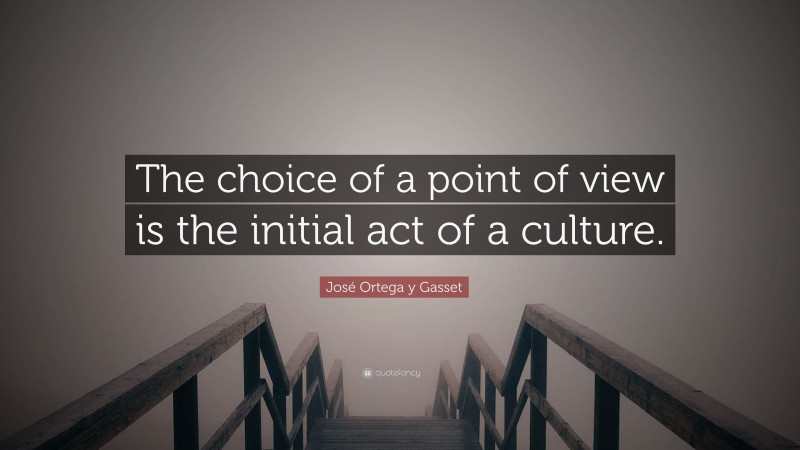 The choice of a point of view is the initial act of a culture.

José Ortega y Gasset

quotefancy